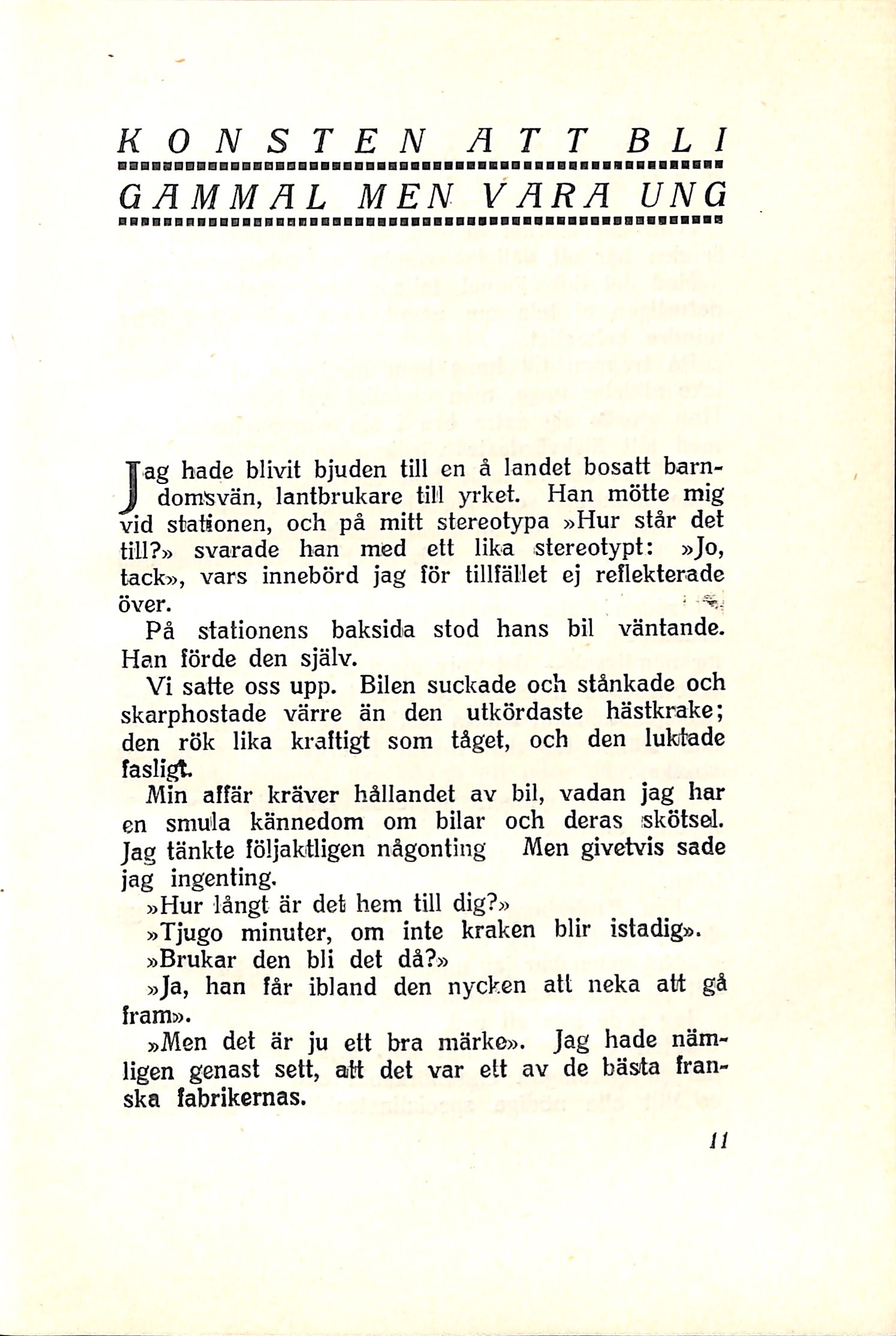 KONSTEN ATT BLI GAMMAL MEN VARA UNG

Jag hade blivit bjuden till en å landet bosatt barndomsvän, lantbrukare till yrket. Han mötte mig vid stationen, och på mitt stereotypa »Hur står det till?» svarade han med ett lika stereotypt: »Jo, tack», vars innebörd jag för tillfället ej reflekterade över.

På stationens baksida stod hans bil väntande. Han förde den själv.

Vi satte oss upp. Bilen suckade och stånkade och skarphostade värre än den utkördaste hästkrake; den rök lika kraftigt som tåget, och den luktade fasligt.

Min affär kräver hållandet av bil, vadan jag har en smula kännedom om bilar och deras skötsel. Jag tänkte följaktligen någonting Men givetvis sade jag ingenting.

»Hur långt är det hem till dig?»

»Tjugo minuter, om inte kraken blir istadig».

»Brukar den bli det då?»

»Ja, han får ibland den nycken att neka att gå fram».

»Men det är ju ett bra märke». Jag hade nämligen genast sett, att det var ett av de bästa franska fabrikernas.

11